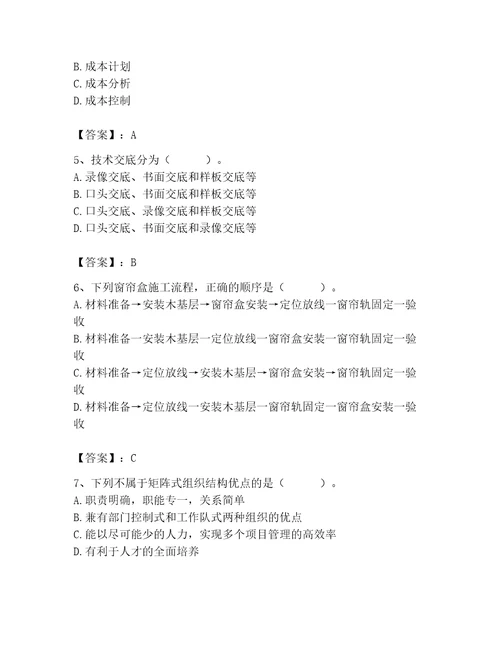 B. 成本计划
C. 成本分析
D. 成本控制

【答案】：A

5、技术交底分为（ ）。
A. 录像交底、书面交底和样板交底等
B. 口头交底、书面交底和样板交底等
C. 口头交底、录像交底和样板交底等
D. 口头交底、书面交底和录像交底等

【答案】：B

6、下列窗帘盒施工流程，正确的顺序是（ ）。
A. 材料准备→安装木基层→窗帘盒安装→定位放线一窗帘轨固定一验收
B. 材料准备一安装木基层一定位放线一窗帘盒安装一窗帘轨固定一验收
C. 材料准备→定位放线→安装木基层→窗帘盒安装→窗帘轨固定一验收
D. 材料准备→定位放线一安装木基层一窗帘轨固定一窗帘盒安装一验收

【答案】：C

7、下列不属于矩阵式组织结构优点的是（ ）。
A. 职责明确，职能专一，关系简单
B. 兼有部门控制式和工作队式两种组织的优点
C. 能以尽可能少的人力，实现多个项目管理的高效率
D. 有利于人才的全面培养